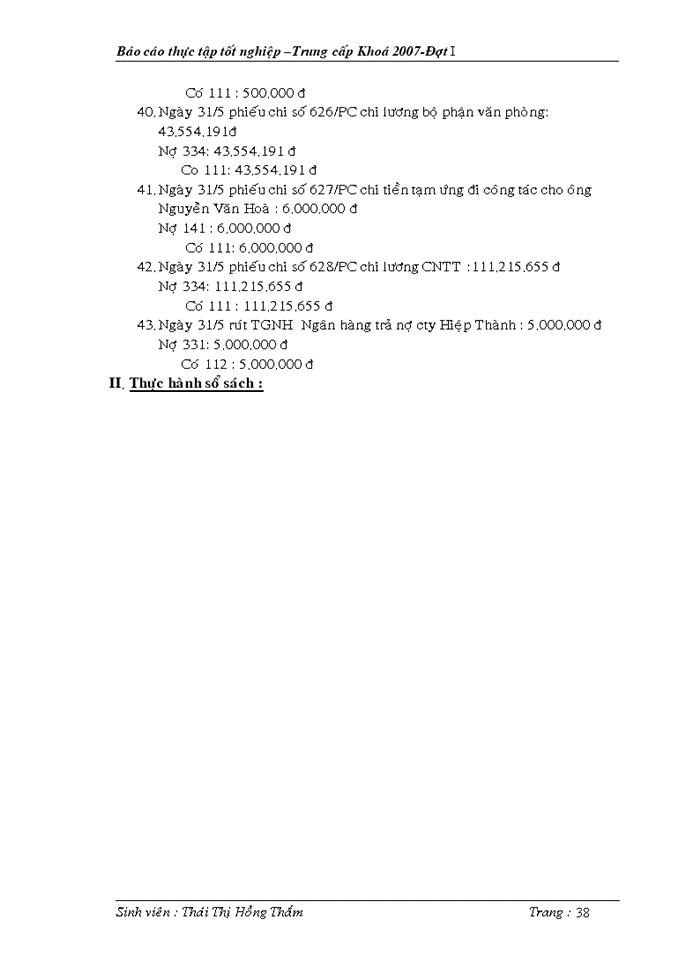 Báo cáo thực tập tốt nghiệp –Trung cấp Khoá 2007-Đợt I

Có 111 : 500,000 đ

40. Ngày 31/5 phiếu chi số 626/PC chi lương bộ phận văn phòng: 43,554,191đ
Nợ 334: 43,554,191 đ
Co 111: 43,554,191 đ

41. Ngày 31/5 phiếu chi số 627/PC chi tiền tạm ứng đi công tác cho ông Nguyễn Văn Hoà : 6,000,000 đ
Nợ 141 : 6,000,000 đ
Có 111: 6,000,000 đ

42. Ngày 31/5 phiếu chi số 628/PC chi lương CNTT :111,215,655 đ
Nợ 334: 111,215,655 đ
Có 111 : 111,215,655 đ

43. Ngày 31/5 rút TGNH Ngân hàng trả nợ cty Hiệp Thành : 5,000,000 đ
Nợ 331: 5,000,000 đ
Có 112 : 5,000,000 đ

II. Thực hành sổ sách :

Sinh viên : Thái Thị Hồng Thắm

Trang : 38